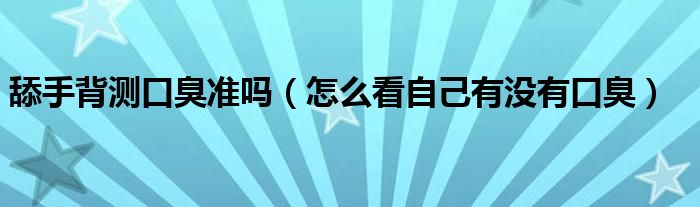 舔手背测口臭准吗（怎么看自己有没有口臭）